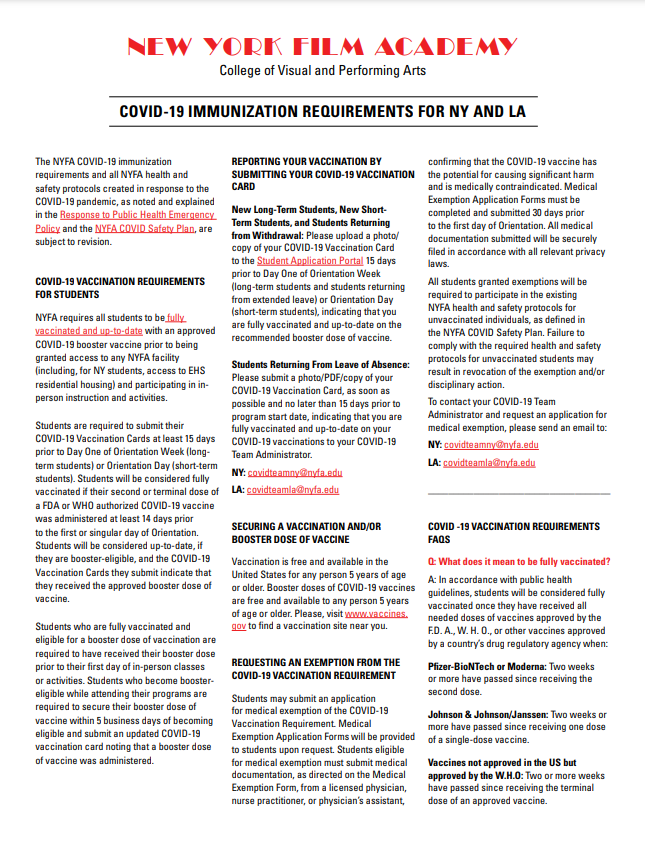 NEW YORK FILM ACADEMY
College of Visual and Performing Arts

COVID-19 IMMUNIZATION REQUIREMENTS FOR NY AND LA

The NYFA COVID-19 immunization requirements and all NYFA health and safety protocols created in response to the COVID-19 pandemic, as noted and explained in the Response to Public Health Emergency Policy and the NYFA COVID Safety Plan, are subject to revision.

COVID-19 VACCINATION REQUIREMENTS FOR STUDENTS

NYFA requires all students to be fully vaccinated and up-to-date with an approved COVID-19 booster vaccine prior to being granted access to any NYFA facility (including, for NY students, access to EHS residential housing) and participating in in-person instruction and activities.

Students are required to submit their COVID-19 Vaccination Cards at least 15 days prior to Day One of Orientation Week (long-term students) or Orientation Day (short-term students). Students will be considered fully vaccinated if their second or terminal dose of a FDA or WHO authorized COVID-19 vaccine was administered at least 14 days prior to the first or singular day of Orientation. Students will be considered up-to-date, if they are booster-eligible, and the COVID-19 Vaccination Cards they submit indicate that they received the approved booster dose of vaccine.

Students who are fully vaccinated and eligible for a booster dose of vaccination are required to have received their booster dose prior to their first day of in-person classes or activities. Students who become booster-eligible while attending their programs are required to secure their booster dose of vaccine within 5 business days of becoming eligible and submit an updated COVID-19 vaccination card noting that a booster dose of vaccine was administered.

REPORTING YOUR VACCINATION BY SUBMITTING YOUR COVID-19 VACCINATION CARD

New Long-Term Students, New Short-Term Students, and Students Returning from Withdrawal: Please upload a photo/copy of your COVID-19 Vaccination Card to the Student Application Portal 15 days prior to Day One of Orientation Week (long-term students and students returning from extended leave) or Orientation Day (short-term students), indicating that you are fully vaccinated and up-to-date on the recommended booster dose of vaccine.

Students Returning From Leave of Absence: Please submit a photo/PDF/copy of your COVID-19 Vaccination Card, as soon as possible and no later than 15 days prior to program start date, indicating that you are fully vaccinated and up-to-date on your COVID-19 vaccinations to your COVID-19 Team Administrator.

NY: covidteamny@nyfa.edu

LA: covidteamla@nyfa.edu

SECURING A VACCINATION AND/OR BOOSTER DOSE OF VACCINE

Vaccination is free and available in the United States for any person 5 years of age or older. Booster doses of COVID-19 vaccines are free and available to any person 5 years of age or older. Please, visit www.vaccines.gov to find a vaccination site near you.

REQUESTING AN EXEMPTION FROM THE COVID-19 VACCINATION REQUIREMENT

Students may submit an application for medical exemption of the COVID-19 Vaccination Requirement. Medical Exemption Application Forms will be provided to students upon request. Students eligible for medical exemption must submit medical documentation, as directed on the Medical Exemption Form, from a licensed physician, nurse practitioner, or physician's assistant, confirming that the COVID-19 vaccine has the potential for causing significant harm and is medically contraindicated. Medical Exemption Application Forms must be completed and submitted 30 days prior to the first day of Orientation. All medical documentation submitted will be securely filed in accordance with all relevant privacy laws.

All students granted exemptions will be required to participate in the existing NYFA health and safety protocols for unvaccinated individuals, as defined in the NYFA COVID Safety Plan. Failure to comply with the required health and safety protocols for unvaccinated students may result in revocation of the exemption and/or disciplinary action.

To contact your COVID-19 Team Administrator and request an application for medical exemption, please send an email to:

NY: covidteamny@nyfa.edu

LA: covidteamla@nyfa.edu

COVID -19 VACCINATION REQUIREMENTS FAQS

Q: What does it mean to be fully vaccinated?

A: In accordance with public health guidelines, students will be considered fully vaccinated once they have received all needed doses of vaccines approved by the F.D. A., W. H. O., or other vaccines approved by a country's drug regulatory agency when:

Pfizer-BioNTech or Moderna: Two weeks or more have passed since receiving the second dose.

Johnson & Johnson/Janssen: Two weeks or more have passed since receiving one dose of a single-dose vaccine.

Vaccines not approved in the US but approved by the W.H.O: Two or more weeks have passed since receiving the terminal dose of an approved vaccine.